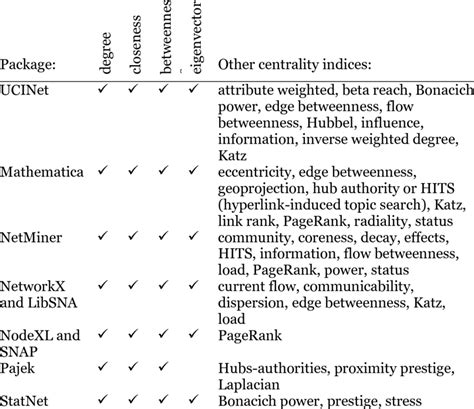 | Package: | degree | closeness | betweennes | eigenvector | Other centrality indices: |
|---|---|---|---|---|---|
| UCINet | ✓ | ✓ | ✓ | ✓ | attribute weighted, beta reach, Bonacich power, edge betweenness, flow betweenness, Hubbel, influence, information, inverse weighted degree, Katz |
| Mathematica | ✓ | ✓ | ✓ | ✓ | eccentricity, edge betweenness, geoprojection, hub authority or HITS (hyperlink-induced topic search), Katz, link rank, PageRank, radiality, status |
| NetMiner | ✓ | ✓ | ✓ | ✓ | community, coreness, decay, effects, HITS, information, flow betweenness, load, PageRank, power, status |
| NetworkX and LibSNA | ✓ | ✓ | ✓ | ✓ | current flow, communicability, dispersion, edge betweenness, Katz, load |
| NodeXL and SNAP | ✓ | ✓ | ✓ | ✓ | PageRank |
| Pajek | ✓ | ✓ | ✓ | | Hubs-authorities, proximity prestige, Laplacian |
| StatNet | ✓ | ✓ | ✓ | ✓ | Bonacich power, prestige, stress |